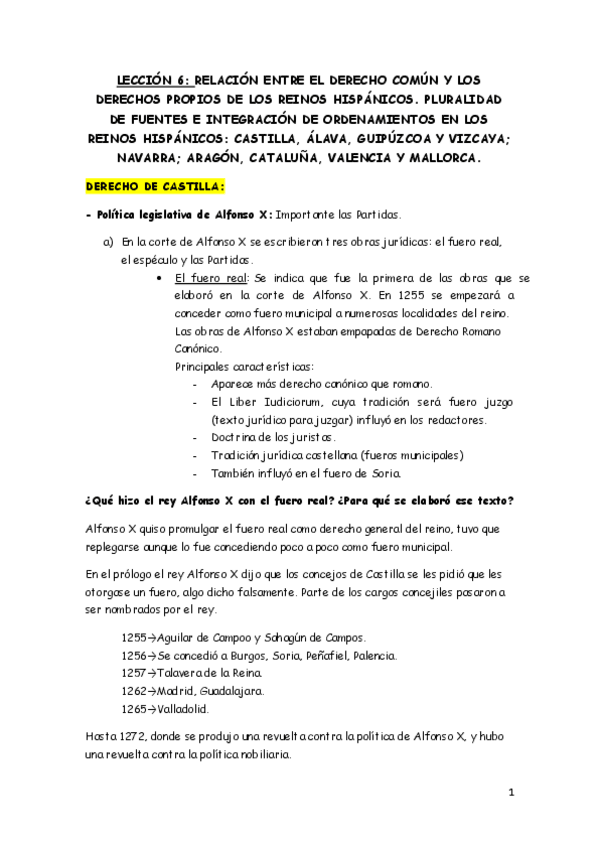 LECCIÓN 6: RELACIÓN ENTRE EL DERECHO COMÚN Y LOS DERECHOS PROPIOS DE LOS REINOS HISPÁNICOS. PLURALIDAD DE FUENTES E INTEGRACIÓN DE ORDENAMIENTOS EN LOS REINOS HISPÁNICOS: CASTILLA, ÁLAVA, GUIPÚZCOA Y VIZCAYA; NAVARRA; ARAGÓN, CATALUÑA, VALENCIA Y MALLORCA.

DERECHO DE CASTILLA:

- Política legislativa de Alfonso X: Importante las Partidas.

a) En la corte de Alfonso X se escribieron tres obras jurídicas: el fuero real, el espéculo y las Partidas.

• El fuero real: Se indica que fue la primera de las obras que se elaboró en la corte de Alfonso X. En 1255 se empezará a conceder como fuero municipal a numerosas localidades del reino. Las obras de Alfonso X estaban empapadas de Derecho Romano Canónico.
Principales características:
- Aparece más derecho canónico que romano.
- El Liber Iudiciorum, cuya tradición será fuero juzgo (texto jurídico para juzgar) influyó en los redactores.
- Doctrina de los juristas.
- Tradición jurídica castellana (fueros municipales)
- También influyó en el fuero de Soria.

¿Qué hizo el rey Alfonso X con el fuero real? ¿Para qué se elaboró ese texto?

Alfonso X quiso promulgar el fuero real como derecho general del reino, tuvo que replegarse aunque lo fue concediendo poco a poco como fuero municipal.

En el prólogo el rey Alfonso X dijo que los concejos de Castilla se les pidió que les otorgase un fuero, algo dicho falsamente. Parte de los cargos concejiles pasaron a ser nombrados por el rey.

1255→Aguilar de Campoo y Sahagún de Campos.
1256→Se concedió a Burgos, Soria, Peñafiel, Palencia.
1257→Talavera de la Reina.
1262→Madrid, Guadalajara.
1265→Valladolid.

Hasta 1272, donde se produjo una revuelta contra la política de Alfonso X, y hubo una revuelta contra la política nobiliaria.

1